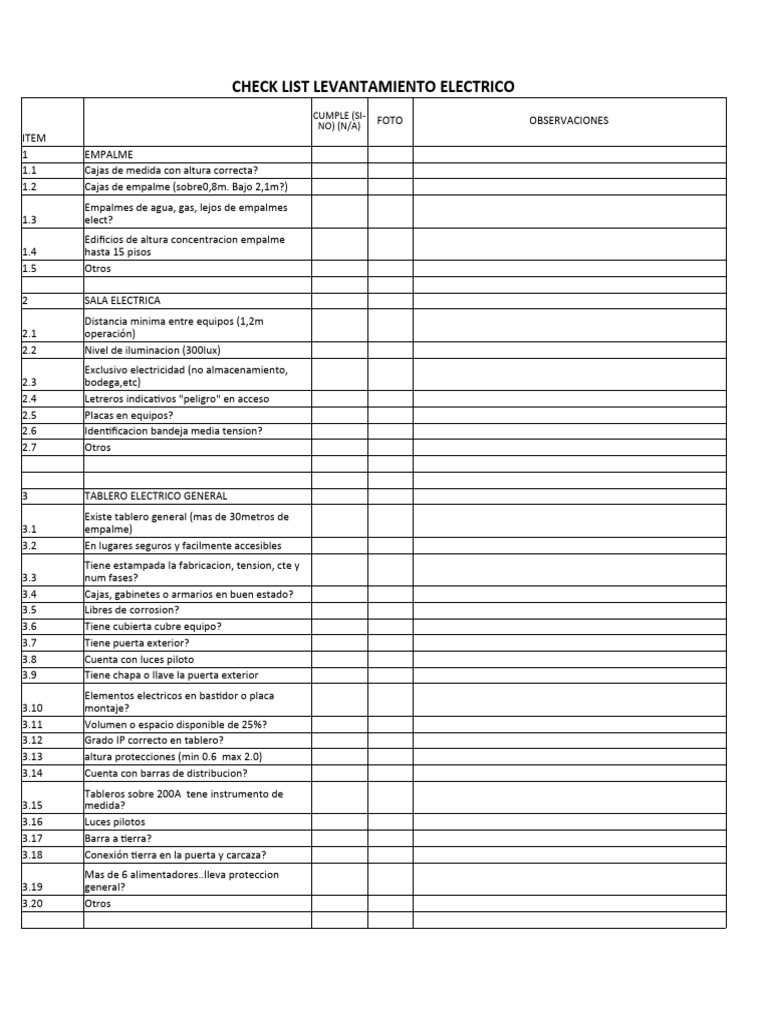 CHECK LIST LEVANTAMIENTO ELECTRICO

| ITEM | | CUMPLE (SI-NO) (N/A) | FOTO | OBSERVACIONES |
|---|---|---|---|---|
| 1 | EMPALME | | | |
| 1.1 | Cajas de medida con altura correcta? | | | |
| 1.2 | Cajas de empalme (sobre0,8m. Bajo 2,1m?) | | | |
| 1.3 | Empalmes de agua, gas, lejos de empalmes elect? | | | |
| 1.4 | Edificios de altura concentracion empalme hasta 15 pisos | | | |
| 1.5 | Otros | | | |
| | | | | |
| 2 | SALA ELECTRICA | | | |
| 2.1 | Distancia minima entre equipos (1,2m operación) | | | |
| 2.2 | Nivel de iluminacion (300lux) | | | |
| 2.3 | Exclusivo electricidad (no almacenamiento, bodega,etc) | | | |
| 2.4 | Letreros indicativos "peligro" en acceso | | | |
| 2.5 | Placas en equipos? | | | |
| 2.6 | Identificacion bandeja media tension? | | | |
| 2.7 | Otros | | | |
| | | | | |
| | | | | |
| 3 | TABLERO ELECTRICO GENERAL | | | |
| 3.1 | Existe tablero general (mas de 30metros de empalme) | | | |
| 3.2 | En lugares seguros y facilmente accesibles | | | |
| 3.3 | Tiene estampada la fabricacion, tension, cte y num fases? | | | |
| 3.4 | Cajas, gabinetes o armarios en buen estado? | | | |
| 3.5 | Libres de corrosion? | | | |
| 3.6 | Tiene cubierta cubre equipo? | | | |
| 3.7 | Tiene puerta exterior? | | | |
| 3.8 | Cuenta con luces piloto | | | |
| 3.9 | Tiene chapa o llave la puerta exterior | | | |
| 3.10 | Elementos electricos en bastidor o placa montaje? | | | |
| 3.11 | Volumen o espacio disponible de 25%? | | | |
| 3.12 | Grado IP correcto en tablero? | | | |
| 3.13 | altura protecciones (min 0.6 max 2.0) | | | |
| 3.14 | Cuenta con barras de distribucion? | | | |
| 3.15 | Tableros sobre 200A tene instrumento de medida? | | | |
| 3.16 | Luces pilotos | | | |
| 3.17 | Barra a tierra? | | | |
| 3.18 | Conexión tierra en la puerta y carcaza? | | | |
| 3.19 | Mas de 6 alimentadores..lleva proteccion general? | | | |
| 3.20 | Otros | | | |
| | | | | |